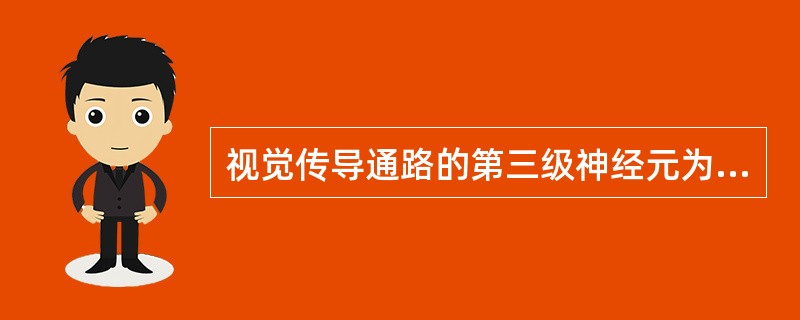 视觉传导通路的第三级神经元为...